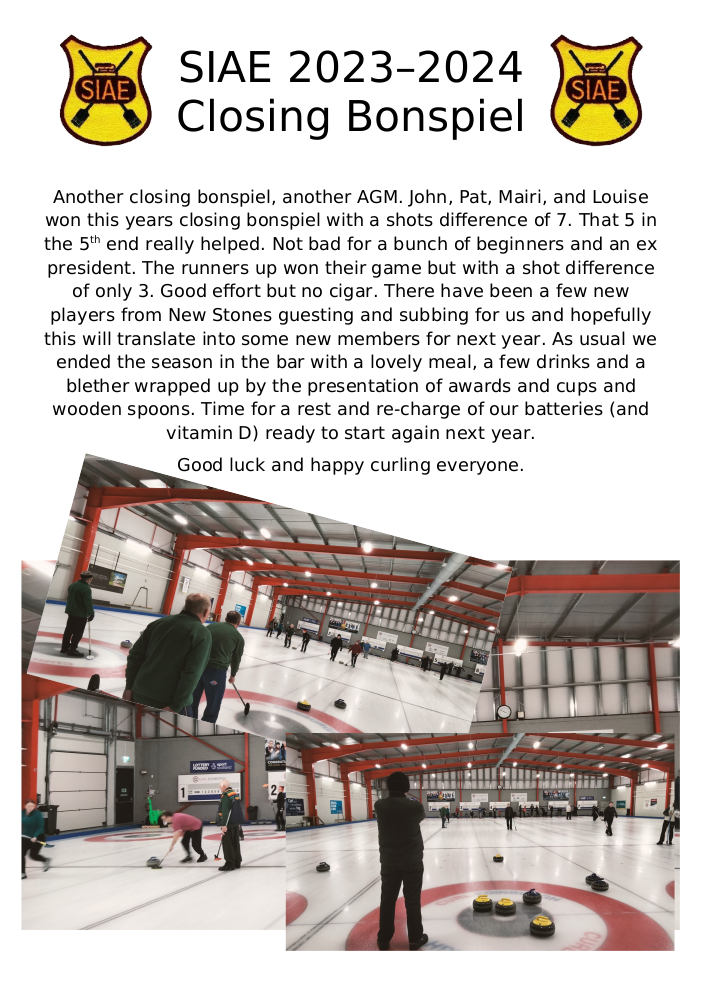 SIAE

SIAE 2023–2024
Closing Bonspiel

SIAE

Another closing bonspiel, another AGM. John, Pat, Mairi, and Louise won this years closing bonspiel with a shots difference of 7. That 5 in the 5$^{th}$ end really helped. Not bad for a bunch of beginners and an ex president. The runners up won their game but with a shot difference of only 3. Good effort but no cigar. There have been a few new players from New Stones guesting and subbing for us and hopefully this will translate into some new members for next year. As usual we ended the season in the bar with a lovely meal, a few drinks and a blether wrapped up by the presentation of awards and cups and wooden spoons. Time for a rest and re-charge of our batteries (and vitamin D) ready to start again next year.

Good luck and happy curling everyone.

1

2